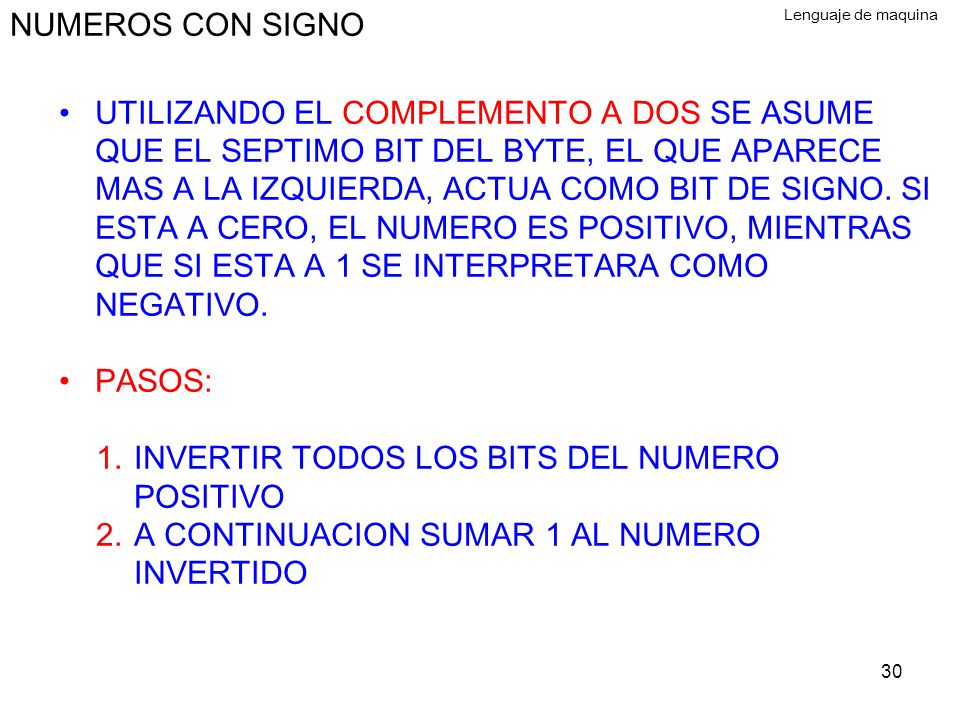 NUMEROS CON SIGNO

Lenguaje de maquina

• UTILIZANDO EL COMPLEMENTO A DOS SE ASUME QUE EL SEPTIMO BIT DEL BYTE, EL QUE APARECE MAS A LA IZQUIERDA, ACTUA COMO BIT DE SIGNO. SI ESTA A CERO, EL NUMERO ES POSITIVO, MIENTRAS QUE SI ESTA A 1 SE INTERPRETARA COMO NEGATIVO.

• PASOS:

1. INVERTIR TODOS LOS BITS DEL NUMERO POSITIVO
2. A CONTINUACION SUMAR 1 AL NUMERO INVERTIDO

30